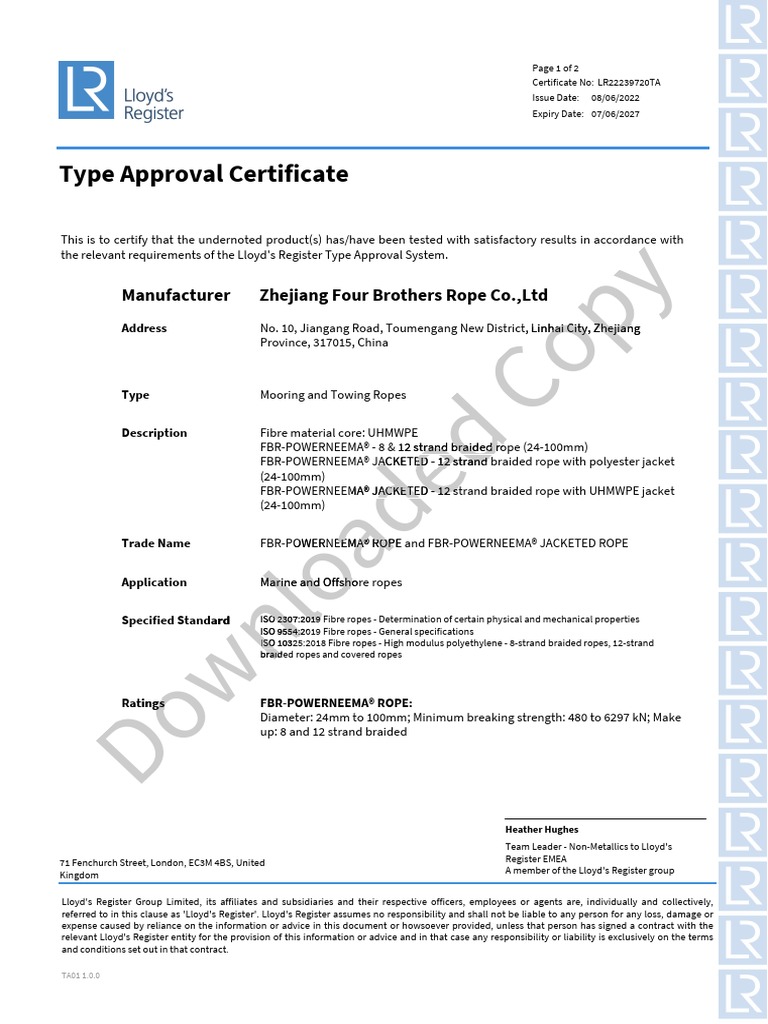 LR Lloyd's Register

Page 1 of 2
Certificate No: LR22239720TA
Issue Date: 08/06/2022
Expiry Date: 07/06/2027

Type Approval Certificate

This is to certify that the undernoted product(s) has/have been tested with satisfactory results in accordance with the relevant requirements of the Lloyd's Register Type Approval System.

Manufacturer Zhejiang Four Brothers Rope Co.,Ltd

Address No. 10, Jiangang Road, Toumengang New District, Linhai City, Zhejiang Province, 317015, China

Type Mooring and Towing Ropes

Description Fibre material core: UHMWPE
FBR-POWERNEEMA® - 8 & 12 strand braided rope (24-100mm)
FBR-POWERNEEMA® JACKETED - 12 strand braided rope with polyester jacket (24-100mm)
FBR-POWERNEEMA® JACKETED - 12 strand braided rope with UHMWPE jacket (24-100mm)

Trade Name FBR-POWERNEEMA® ROPE and FBR-POWERNEEMA® JACKETED ROPE

Application Marine and Offshore ropes

Specified Standard ISO 2307:2019 Fibre ropes - Determination of certain physical and mechanical properties
ISO 9554:2019 Fibre ropes - General specifications
ISO 10325:2018 Fibre ropes - High modulus polyethylene - 8-strand braided ropes, 12-strand braided ropes and covered ropes

Ratings FBR-POWERNEEMA® ROPE:
Diameter: 24mm to 100mm; Minimum breaking strength: 480 to 6297 kN; Make up: 8 and 12 strand braided

Downloaded Copy

Heather Hughes
Team Leader - Non-Metallics to Lloyd's Register EMEA
A member of the Lloyd's Register group

71 Fenchurch Street, London, EC3M 4BS, United Kingdom

Lloyd's Register Group Limited, its affiliates and subsidiaries and their respective officers, employees or agents are, individually and collectively, referred to in this clause as 'Lloyd's Register'. Lloyd's Register assumes no responsibility and shall not be liable to any person for any loss, damage or expense caused by reliance on the information or advice in this document or howsoever provided, unless that person has signed a contract with the relevant Lloyd's Register entity for the provision of this information or advice and in that case any responsibility or liability is exclusively on the terms and conditions set out in that contract.

TA01 1.0.0